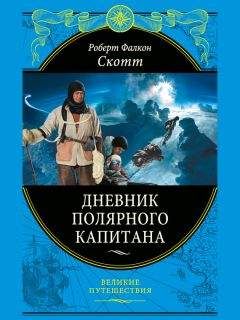 Роберт Фалкон
Скотт

ДНЕВНИК ПОЛЯРНОГО КАПИТАНА

ВЕЛИКИЕ ПУТЕШЕСТВИЯ